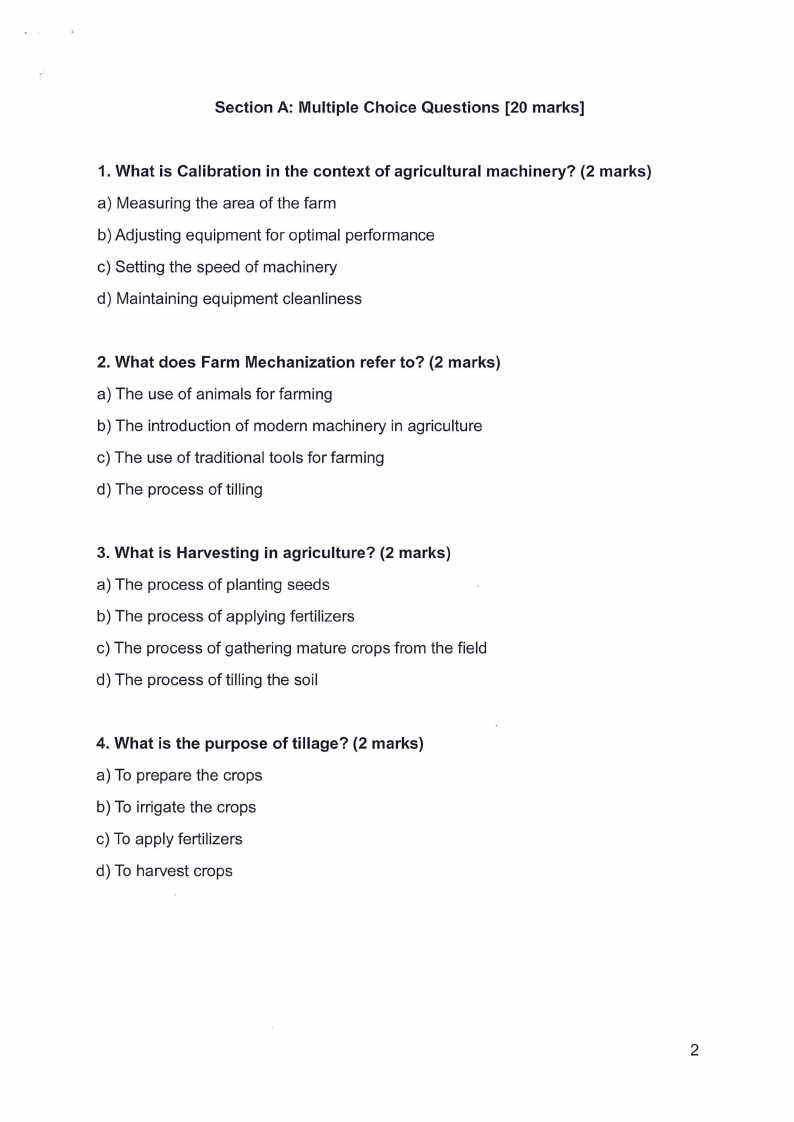 Section A: Multiple Choice Questions [20 marks]

1. What is Calibration in the context of agricultural machinery? (2 marks)

a) Measuring the area of the farm

b) Adjusting equipment for optimal performance

c) Setting the speed of machinery

d) Maintaining equipment cleanliness

2. What does Farm Mechanization refer to? (2 marks)

a) The use of animals for farming

b) The introduction of modern machinery in agriculture

c) The use of traditional tools for farming

d) The process of tilling

3. What is Harvesting in agriculture? (2 marks)

a) The process of planting seeds

b) The process of applying fertilizers

c) The process of gathering mature crops from the field

d) The process of tilling the soil

4. What is the purpose of tillage? (2 marks)

a) To prepare the crops

b) To irrigate the crops

c) To apply fertilizers

d) To harvest crops

2